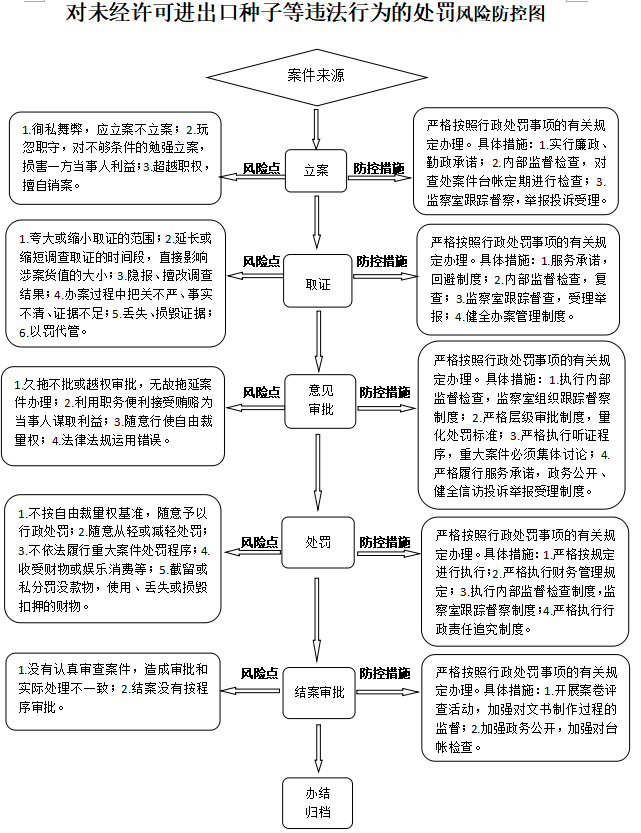 对未经许可进出口种子等违法行为的处罚风险防控图

案件来源

1.徇私舞弊，应立案不立案；2.玩忽职守，对不够条件的勉强立案，损害一方当事人利益；3.超越职权，擅自销案。

风险点

立案

防控措施

严格按照行政处罚事项的有关规定办理。具体措施：1.实行廉政、勤政承诺；2.内部监督检查，对查处案件台帐定期进行检查；3.监察室跟踪督察，举报投诉受理。

1.夸大或缩小取证的范围；2.延长或缩短调查取证的时间段，直接影响涉案货值的大小；3.隐报、擅改调查结果；4.办案过程中把关不严、事实不清、证据不足；5.丢失、损毁证据；6.以罚代管。

风险点

取证

防控措施

严格按照行政处罚事项的有关规定办理。具体措施：1.服务承诺，回避制度；2.内部监督检查，复查；3.监察室跟踪督查，受理举报；4.健全办案管理制度。

1.久拖不批或越权审批，无故拖延案件办理；2.利用职务便利接受贿赂为当事人谋取利益；3.随意行使自由裁量权；4.法律法规运用错误。

风险点

意见审批

防控措施

严格按照行政处罚事项的有关规定办理。具体措施：1.执行内部监督检查，监察室组织跟踪督察制度；2.严格层级审批制度，量化处罚标准；3.严格执行听证程序，重大案件必须集体讨论；4.严格履行服务承诺，政务公开、健全信访投诉举报受理制度。

1.不按自由裁量权基准，随意予以行政处罚；2.随意从轻或减轻处罚；3.不依法履行重大案件处罚程序；4.收受财物或娱乐消费等；5.截留或私分罚没款物，使用、丢失或损毁扣押的财物。

风险点

处罚

防控措施

严格按照行政处罚事项的有关规定办理。具体措施：1.严格按规定进行执行；2.严格执行财务管理规定；3.执行内部监督检查制度，监察室跟踪督察制度；4.严格执行行政责任追究制度。

1.没有认真审查案件，造成审批和实际处理不一致；2.结案没有按程序审批。

风险点

结案审批

防控措施

严格按照行政处罚事项的有关规定办理。具体措施：1.开展案卷评查活动，加强对文书制作过程的监督；2.加强政务公开，加强对台帐检查。

办结归档